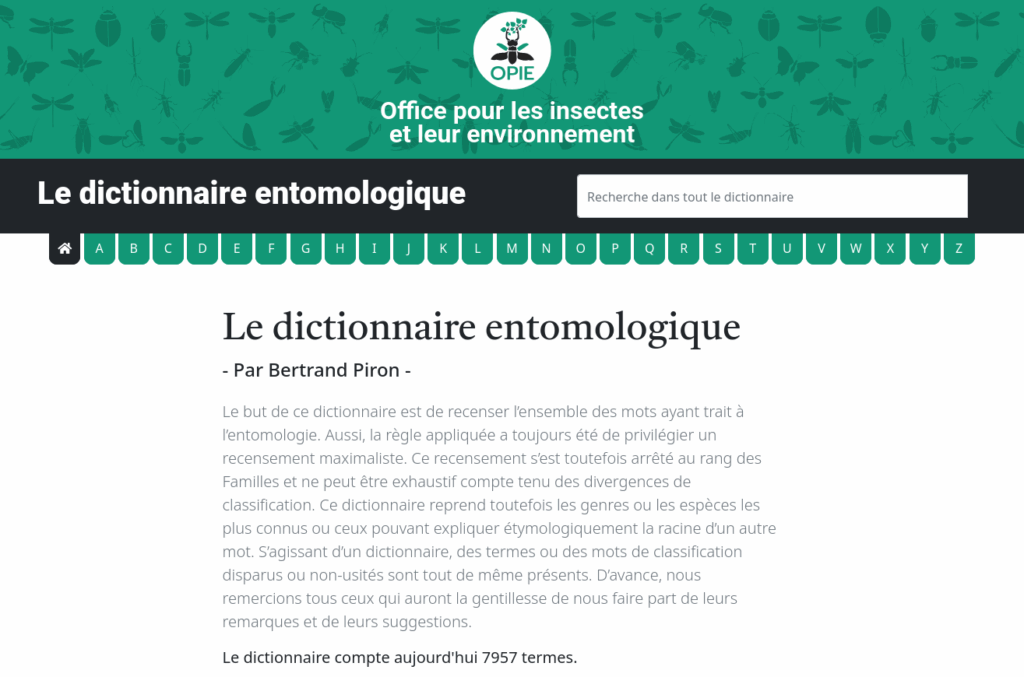 OPIE

Office pour les insectes et leur environnement

Le dictionnaire entomologique

Recherche dans tout le dictionnaire

A B C D E F G H I J K L M N O P Q R S T U V W X Y Z

Le dictionnaire entomologique

- Par Bertrand Piron -

Le but de ce dictionnaire est de recenser l'ensemble des mots ayant trait à l'entomologie. Aussi, la règle appliquée a toujours été de privilégier un recensement maximaliste. Ce recensement s'est toutefois arrêté au rang des Familles et ne peut être exhaustif compte tenu des divergences de classification. Ce dictionnaire reprend toutefois les genres ou les espèces les plus connus ou ceux pouvant expliquer étymologiquement la racine d'un autre mot. S'agissant d'un dictionnaire, des termes ou des mots de classification disparus ou non-usités sont tout de même présents. D'avance, nous remercions tous ceux qui auront la gentillesse de nous faire part de leurs remarques et de leurs suggestions.

Le dictionnaire compte aujourd'hui 7957 termes.